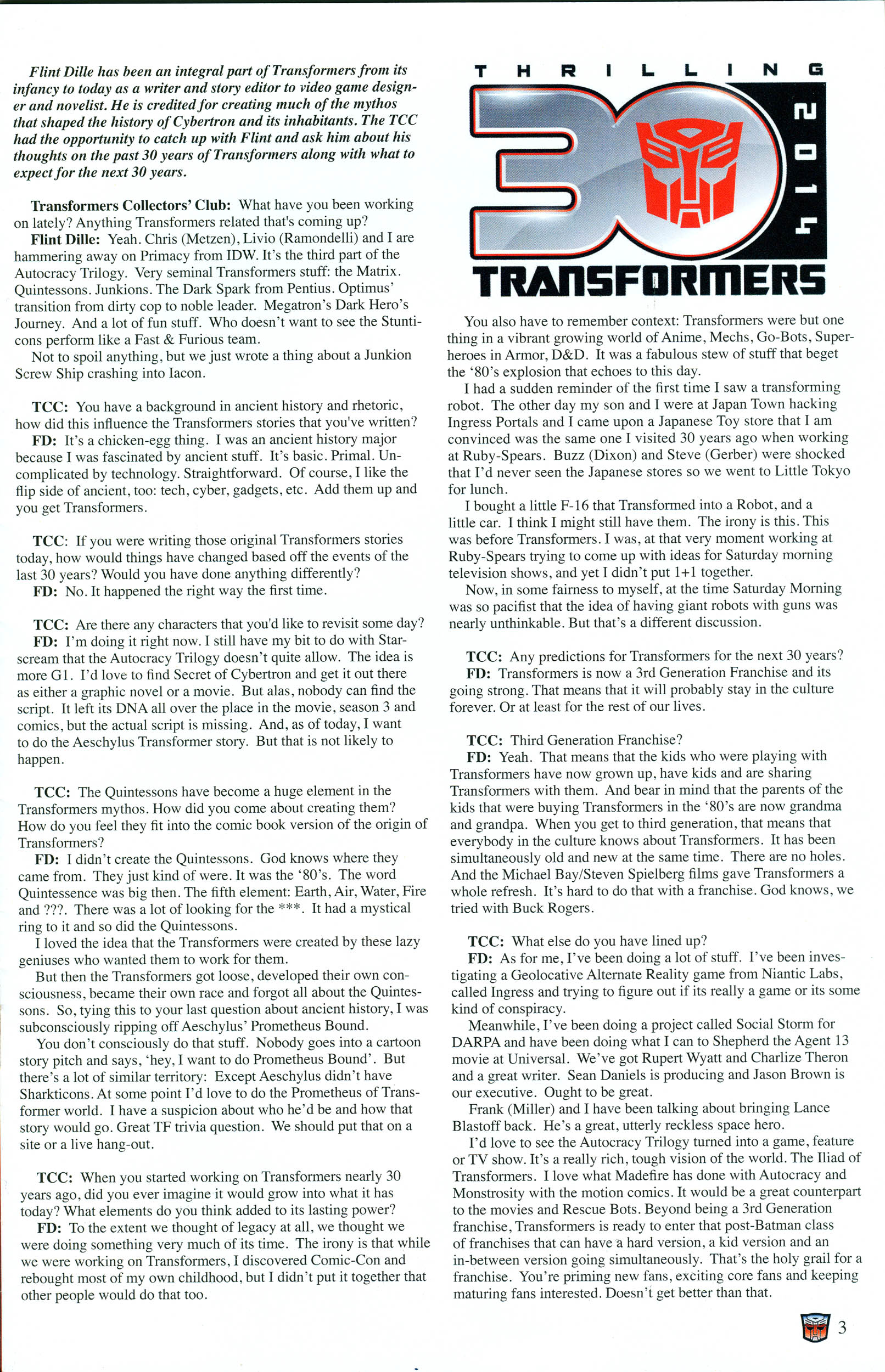 Flint Dille has been an integral part of Transformers from its infancy to today as a writer and story editor to video game designer and novelist. He is credited for creating much of the mythos that shaped the history of Cybertron and its inhabitants. The TCC had the opportunity to catch up with Flint and ask him about his thoughts on the past 30 years of Transformers along with what to expect for the next 30 years.

Transformers Collectors' Club: What have you been working on lately? Anything Transformers related that's coming up?

Flint Dille: Yeah. Chris (Metzen), Livio (Ramondelli) and I are hammering away on Primacy from IDW. It's the third part of the Autocracy Trilogy. Very seminal Transformers stuff: the Matrix. Quintessons. Junkions. The Dark Spark from Pentius. Optimus' transition from dirty cop to noble leader. Megatron's Dark Hero's Journey. And a lot of fun stuff. Who doesn't want to see the Stunticons perform like a Fast & Furious team.

Not to spoil anything, but we just wrote a thing about a Junkion Screw Ship crashing into Iacon.

TCC: You have a background in ancient history and rhetoric, how did this influence the Transformers stories that you've written?

FD: It's a chicken-egg thing. I was an ancient history major because I was fascinated by ancient stuff. It's basic. Primal. Uncomplicated by technology. Straightforward. Of course, I like the flip side of ancient, too: tech, cyber, gadgets, etc. Add them up and you get Transformers.

TCC: If you were writing those original Transformers stories today, how would things have changed based off the events of the last 30 years? Would you have done anything differently?

FD: No. It happened the right way the first time.

TCC: Are there any characters that you'd like to revisit some day?

FD: I'm doing it right now. I still have my bit to do with Starscream that the Autocracy Trilogy doesn't quite allow. The idea is more G1. I'd love to find Secret of Cybertron and get it out there as either a graphic novel or a movie. But alas, nobody can find the script. It left its DNA all over the place in the movie, season 3 and comics, but the actual script is missing. And, as of today, I want to do the Aeschylus Transformer story. But that is not likely to happen.

TCC: The Quintessons have become a huge element in the Transformers mythos. How did you come about creating them? How do you feel they fit into the comic book version of the origin of Transformers?

FD: I didn't create the Quintessons. God knows where they came from. They just kind of were. It was the '80's. The word Quintessence was big then. The fifth element: Earth, Air, Water, Fire and ???. There was a lot of looking for the ***. It had a mystical ring to it and so did the Quintessons.

I loved the idea that the Transformers were created by these lazy geniuses who wanted them to work for them.

But then the Transformers got loose, developed their own consciousness, became their own race and forgot all about the Quintessons. So, tying this to your last question about ancient history, I was subconsciously ripping off Aeschylus' Prometheus Bound.

You don't consciously do that stuff. Nobody goes into a cartoon story pitch and says, 'hey, I want to do Prometheus Bound'. But there's a lot of similar territory: Except Aeschylus didn't have Sharkticons. At some point I'd love to do the Prometheus of Transformer world. I have a suspicion about who he'd be and how that story would go. Great TF trivia question. We should put that on a site or a live hang-out.

TCC: When you started working on Transformers nearly 30 years ago, did you ever imagine it would grow into what it has today? What elements do you think added to its lasting power?

FD: To the extent we thought of legacy at all, we thought we were doing something very much of its time. The irony is that while we were working on Transformers, I discovered Comic-Con and rebought most of my own childhood, but I didn't put it together that other people would do that too.

THRILLING 30 2014 TRANSFORMERS

You also have to remember context: Transformers were but one thing in a vibrant growing world of Anime, Mechs, Go-Bots, Superheroes in Armor, D&D. It was a fabulous stew of stuff that beget the '80's explosion that echoes to this day.

I had a sudden reminder of the first time I saw a transforming robot. The other day my son and I were at Japan Town hacking Ingress Portals and I came upon a Japanese Toy store that I am convinced was the same one I visited 30 years ago when working at Ruby-Spears. Buzz (Dixon) and Steve (Gerber) were shocked that I'd never seen the Japanese stores so we went to Little Tokyo for lunch.

I bought a little F-16 that Transformed into a Robot, and a little car. I think I might still have them. The irony is this. This was before Transformers. I was, at that very moment working at Ruby-Spears trying to come up with ideas for Saturday morning television shows, and yet I didn't put 1+1 together.

Now, in some fairness to myself, at the time Saturday Morning was so pacifist that the idea of having giant robots with guns was nearly unthinkable. But that's a different discussion.

TCC: Any predictions for Transformers for the next 30 years?

FD: Transformers is now a 3rd Generation Franchise and its going strong. That means that it will probably stay in the culture forever. Or at least for the rest of our lives.

TCC: Third Generation Franchise?

FD: Yeah. That means that the kids who were playing with Transformers have now grown up, have kids and are sharing Transformers with them. And bear in mind that the parents of the kids that were buying Transformers in the '80's are now grandma and grandpa. When you get to third generation, that means that everybody in the culture knows about Transformers. It has been simultaneously old and new at the same time. There are no holes. And the Michael Bay/Steven Spielberg films gave Transformers a whole refresh. It's hard to do that with a franchise. God knows, we tried with Buck Rogers.

TCC: What else do you have lined up?

FD: As for me, I've been doing a lot of stuff. I've been investigating a Geolocative Alternate Reality game from Niantic Labs, called Ingress and trying to figure out if its really a game or its some kind of conspiracy.

Meanwhile, I've been doing a project called Social Storm for DARPA and have been doing what I can to Shepherd the Agent 13 movie at Universal. We've got Rupert Wyatt and Charlize Theron and a great writer. Sean Daniels is producing and Jason Brown is our executive. Ought to be great.

Frank (Miller) and I have been talking about bringing Lance Blastoff back. He's a great, utterly reckless space hero.

I'd love to see the Autocracy Trilogy turned into a game, feature or TV show. It's a really rich, tough vision of the world. The Iliad of Transformers. I love what Madefire has done with Autocracy and Monstrosity with the motion comics. It would be a great counterpart to the movies and Rescue Bots. Beyond being a 3rd Generation franchise, Transformers is ready to enter that post-Batman class of franchises that can have a hard version, a kid version and an in-between version going simultaneously. That's the holy grail for a franchise. You're priming new fans, exciting core fans and keeping maturing fans interested. Doesn't get better than that.

3